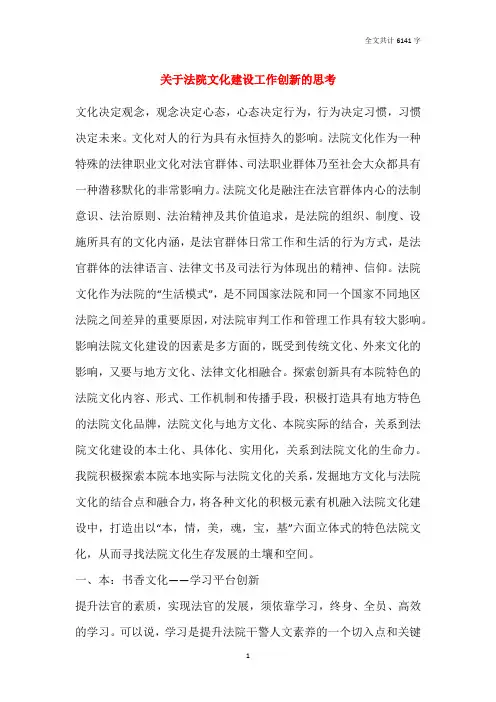 全文共计 6141 字

关于法院文化建设工作创新的思考

文化决定观念，观念决定心态，心态决定行为，行为决定习惯，习惯决定未来。文化对人的行为具有永恒持久的影响。法院文化作为一种特殊的法律职业文化对法官群体、司法职业群体乃至社会大众都具有一种潜移默化的非常影响力。法院文化是融注在法官群体内心的法制意识、法治原则、法治精神及其价值追求，是法院的组织、制度、设施所具有的文化内涵，是法官群体日常工作和生活的行为方式，是法官群体的法律语言、法律文书及司法行为体现出的精神、信仰。法院文化作为法院的“生活模式”，是不同国家法院和同一个国家不同地区法院之间差异的重要原因，对法院审判工作和管理工作具有较大影响。影响法院文化建设的因素是多方面的，既受到传统文化、外来文化的影响，又要与地方文化、法律文化相融合。探索创新具有本院特色的法院文化内容、形式、工作机制和传播手段，积极打造具有地方特色的法院文化品牌，法院文化与地方文化、本院实际的结合，关系到法院文化建设的本土化、具体化、实用化，关系到法院文化的生命力。我院积极探索本院本地实际与法院文化的关系，发掘地方文化与法院文化的结合点和融合力，将各种文化的积极元素有机融入法院文化建设中，打造出以“本，情，美，魂，宝，基”六面立体式的特色法院文化，从而寻找法院文化生存发展的土壤和空间。

一、本：书香文化——学习平台创新

提升法官的素质，实现法官的发展，须依靠学习，终身、全员、高效的学习。可以说，学习是提升法院干警人文素养的一个切入点和关键

1